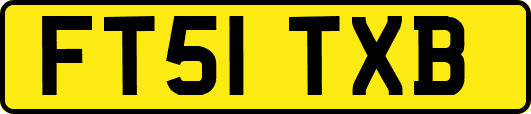 FT51 TXB